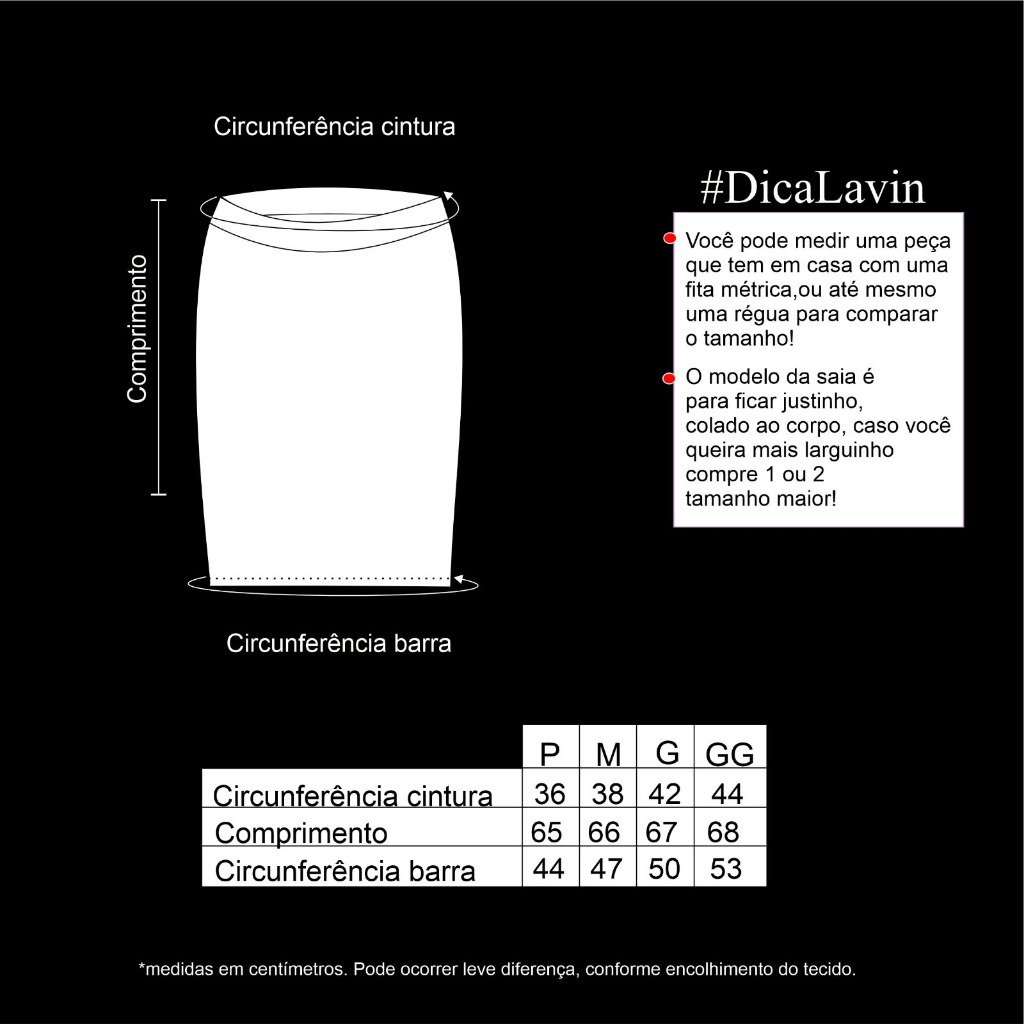 Circunferência cintura

Comprimento

Circunferência barra

#DicaLavin

Você pode medir uma peça que tem em casa com uma fita métrica,ou até mesmo uma régua para comparar o tamanho!

O modelo da saia é para ficar justinho, colado ao corpo, caso você queira mais larguinho compre 1 ou 2 tamanho maior!

| | P | M | G | GG |
|---|---|---|---|---|
| Circunferência cintura | 36 | 38 | 42 | 44 |
| Comprimento | 65 | 66 | 67 | 68 |
| Circunferência barra | 44 | 47 | 50 | 53 |

*medidas em centímetros. Pode ocorrer leve diferença, conforme encolhimento do tecido.